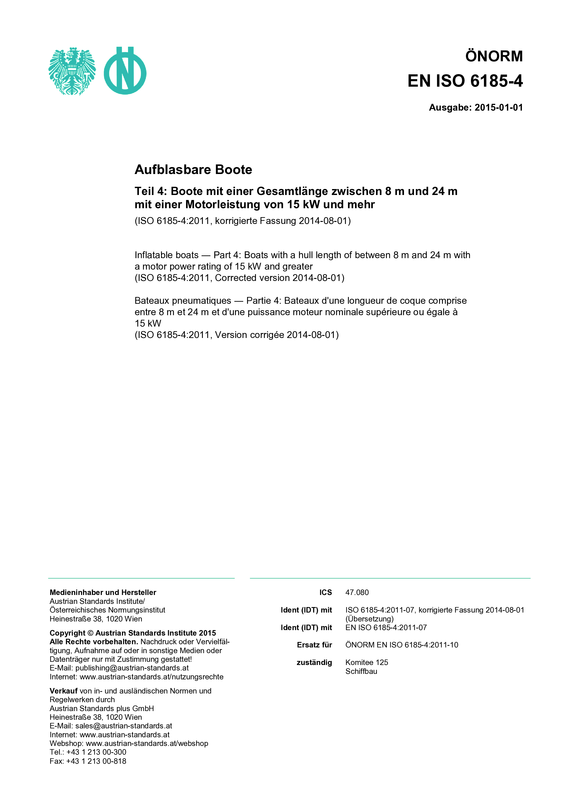 ÖNORM
EN ISO 6185-4

Ausgabe: 2015-01-01

Aufblasbare Boote

Teil 4: Boote mit einer Gesamtlänge zwischen 8 m und 24 m mit einer Motorleistung von 15 kW und mehr

(ISO 6185-4:2011, korrigierte Fassung 2014-08-01)

Inflatable boats — Part 4: Boats with a hull length of between 8 m and 24 m with a motor power rating of 15 kW and greater
(ISO 6185-4:2011, Corrected version 2014-08-01)

Bateaux pneumatiques — Partie 4: Bateaux d'une longueur de coque comprise entre 8 m et 24 m et d'une puissance moteur nominale supérieure ou égale à 15 kW
(ISO 6185-4:2011, Version corrigée 2014-08-01)

Medieninhaber und Hersteller
Austrian Standards Institute/
Österreichisches Normungsinstitut
Heinestraße 38, 1020 Wien

Copyright © Austrian Standards Institute 2015
Alle Rechte vorbehalten. Nachdruck oder Vervielfältigung, Aufnahme auf oder in sonstige Medien oder Datenträger nur mit Zustimmung gestattet!
E-Mail: publishing@austrian-standards.at
Internet: www.austrian-standards.at/nutzungsrechte

Verkauf von in- und ausländischen Normen und Regelwerken durch
Austrian Standards plus GmbH
Heinestraße 38, 1020 Wien
E-Mail: sales@austrian-standards.at
Internet: www.austrian-standards.at
Webshop: www.austrian-standards.at/webshop
Tel.: +43 1 213 00-300
Fax: +43 1 213 00-818

ICS 47.080
Ident (IDT) mit ISO 6185-4:2011-07, korrigierte Fassung 2014-08-01 (Übersetzung)
Ident (IDT) mit EN ISO 6185-4:2011-07
Ersatz für ÖNORM EN ISO 6185-4:2011-10
zuständig Komitee 125
Schiffbau